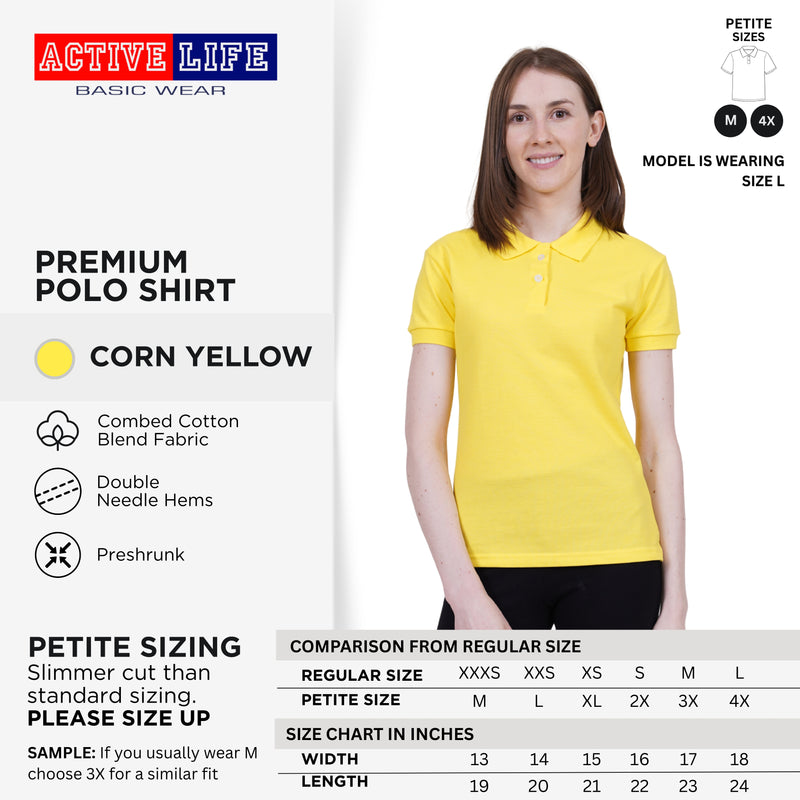 ACTIVE LIFE
BASIC WEAR

PETITE SIZES

M
4X

MODEL IS WEARING SIZE L

PREMIUM POLO SHIRT

CORN YELLOW

Combed Cotton Blend Fabric

Double Needle Hems

Preshrunk

PETITE SIZING
Slimmer cut than standard sizing.
PLEASE SIZE UP

SAMPLE: If you usually wear M choose 3X for a similar fit

COMPARISON FROM REGULAR SIZE

| REGULAR SIZE | XXXS | XXS | XS | S | M | L |
|---|---|---|---|---|---|---|
| PETITE SIZE | M | L | XL | 2X | 3X | 4X |

SIZE CHART IN INCHES

| WIDTH | 13 | 14 | 15 | 16 | 17 | 18 |
|---|---|---|---|---|---|---|
| LENGTH | 19 | 20 | 21 | 22 | 23 | 24 |